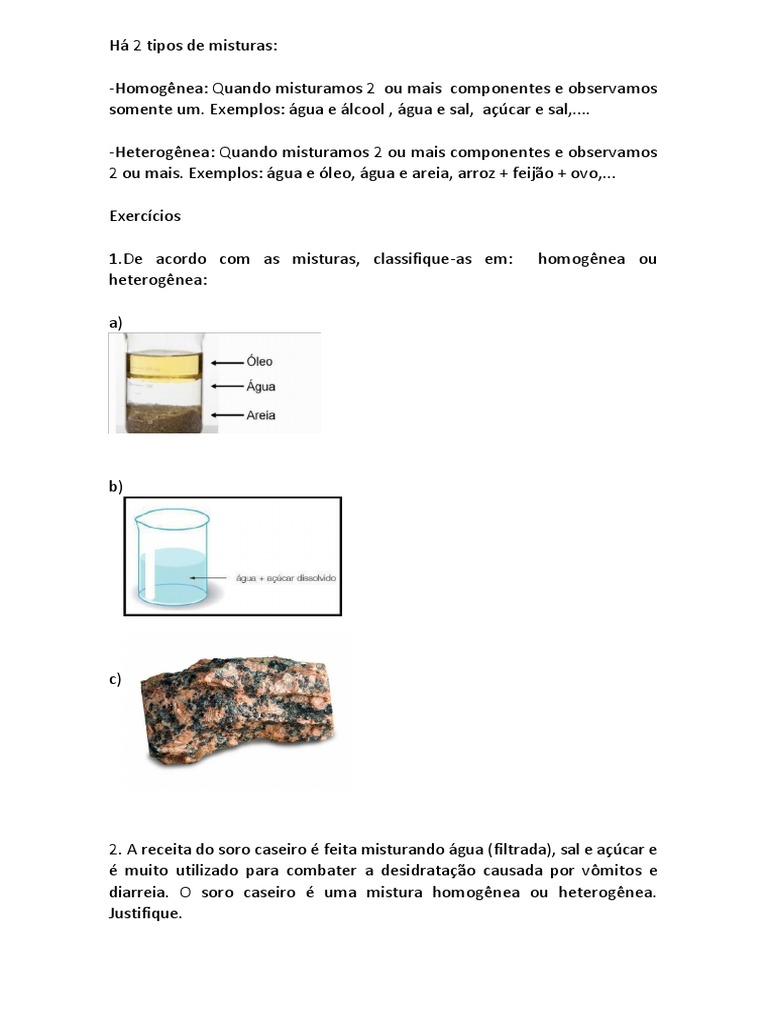 Há 2 tipos de misturas:

-Homogênea: Quando misturamos 2 ou mais componentes e observamos somente um. Exemplos: água e álcool , água e sal, açúcar e sal,....

-Heterogênea: Quando misturamos 2 ou mais componentes e observamos 2 ou mais. Exemplos: água e óleo, água e areia, arroz + feijão + ovo,...

Exercícios

1.De acordo com as misturas, classifique-as em: homogênea ou heterogênea:

a)

Óleo
Água
Areia

b)

água + açúcar dissolvido

c)

2. A receita do soro caseiro é feita misturando água (filtrada), sal e açúcar e é muito utilizado para combater a desidratação causada por vômitos e diarreia. O soro caseiro é uma mistura homogênea ou heterogênea. Justifique.